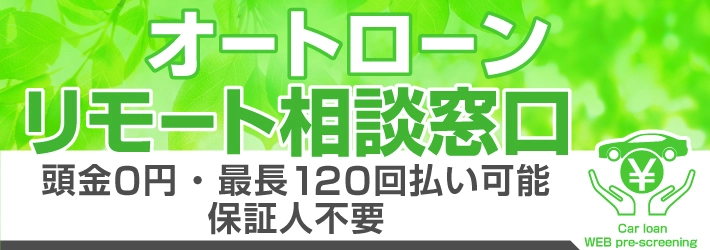 オートローン
リモート相談窓口

頭金0円・最長120回払い可能
保証人不要

¥

Car loan
WEB pre-screening